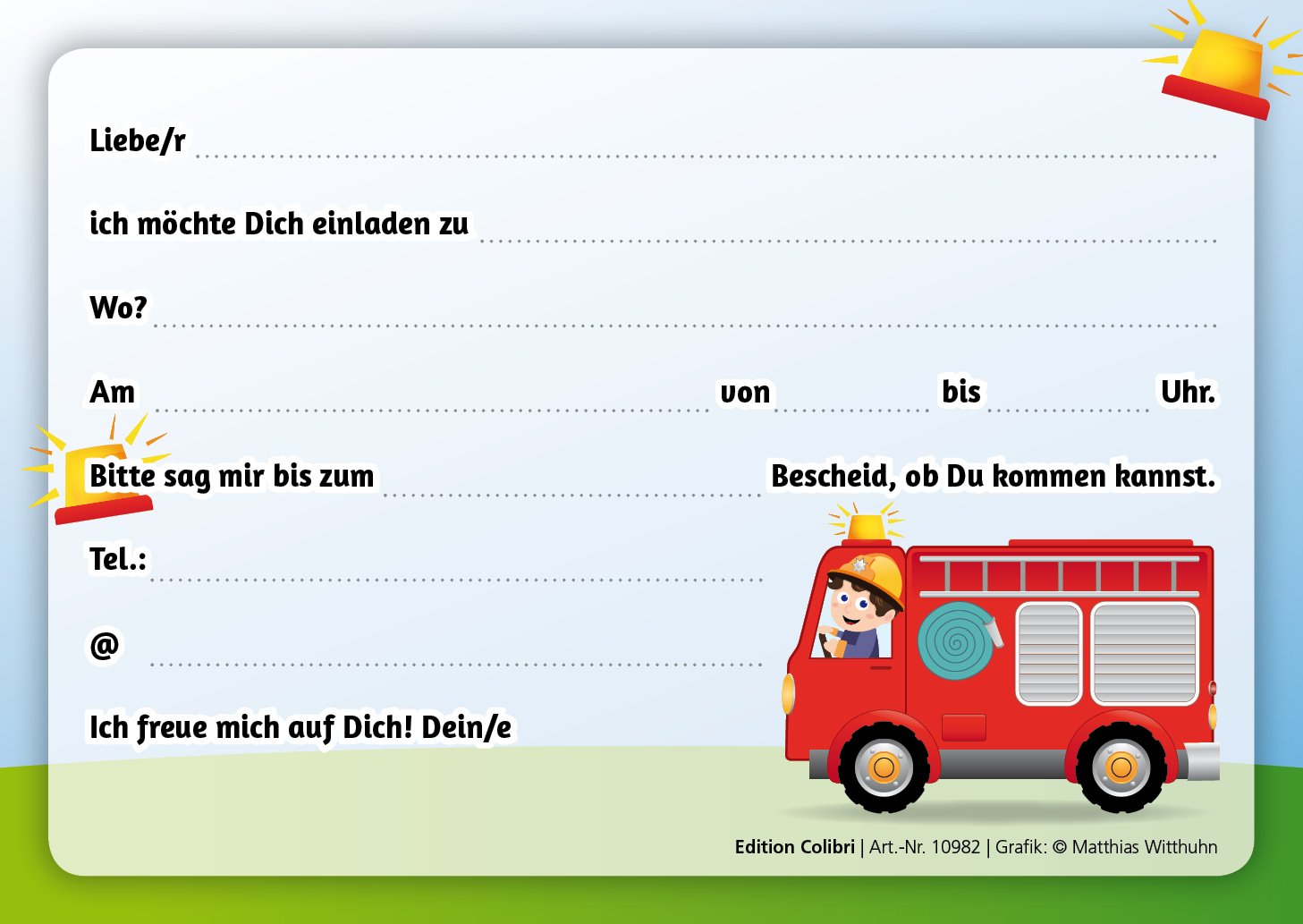 Liebe/r

ich möchte Dich einladen zu

Wo?

Am von bis Uhr.

Bitte sag mir bis zum Bescheid, ob Du kommen kannst.

Tel.:

@

Ich freue mich auf Dich! Dein/e

Edition Colibri | Art.-Nr. 10982 | Grafik: © Matthias Witthuhn